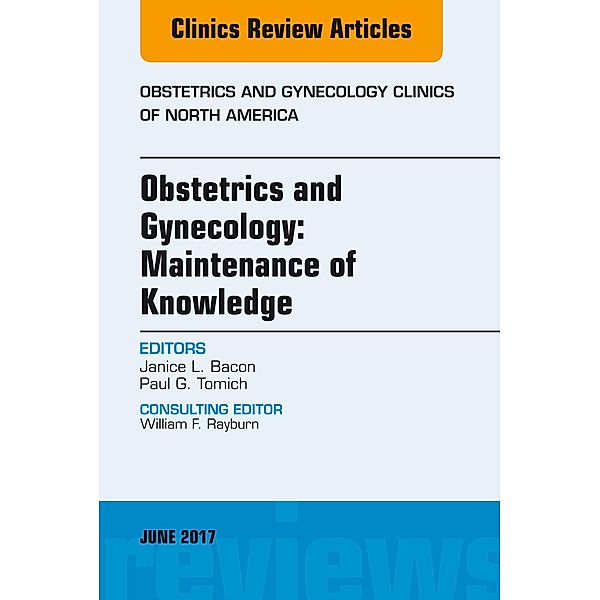 Clinics Review Articles

OBSTETRICS AND GYNECOLOGY CLINICS OF NORTH AMERICA

Obstetrics and Gynecology: Maintenance of Knowledge

EDITORS
Janice L. Bacon
Paul G. Tomich

CONSULTING EDITOR
William F. Rayburn

JUNE 2017

reviews